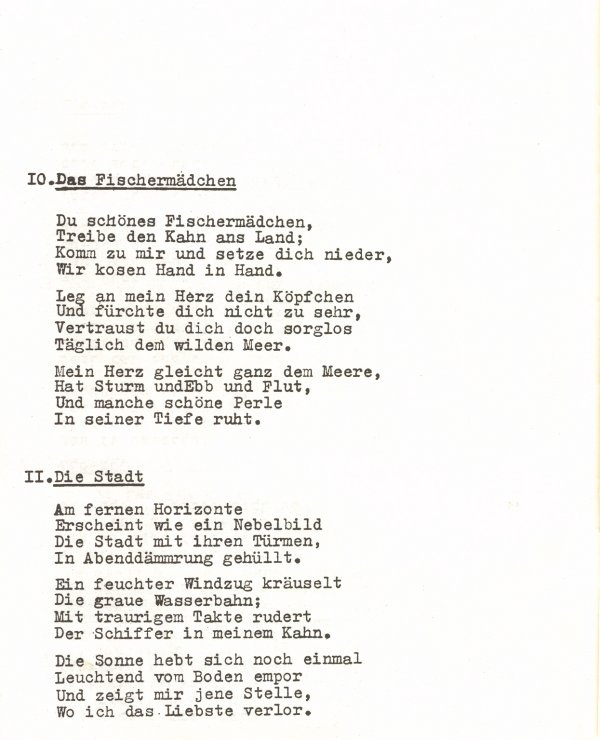 IO.Das Fischermädchen

Du schönes Fischermädchen,
Treibe den Kahn ans Land;
Komm zu mir und setze dich nieder,
Wir kosen Hand in Hand.

Leg an mein Herz dein Köpfchen
Und fürchte dich nicht zu sehr,
Vertraust du dich doch sorglos
Täglich dem wilden Meer.

Mein Herz gleicht ganz dem Meere,
Hat Sturm undEbb und Flut,
Und manche schöne Perle
In seiner Tiefe ruht.

II.Die Stadt

Am fernen Horizonte
Erscheint wie ein Nebelbild
Die Stadt mit ihren Türmen,
In Abenddämmrung gehüllt.

Ein feuchter Windzug kräuselt
Die graue Wasserbahn;
Mit traurigem Takte rudert
Der Schiffer in meinem Kahn.

Die Sonne hebt sich noch einmal
Leuchtend vom Boden empor
Und zeigt mir jene Stelle,
Wo ich das Liebste verlor.